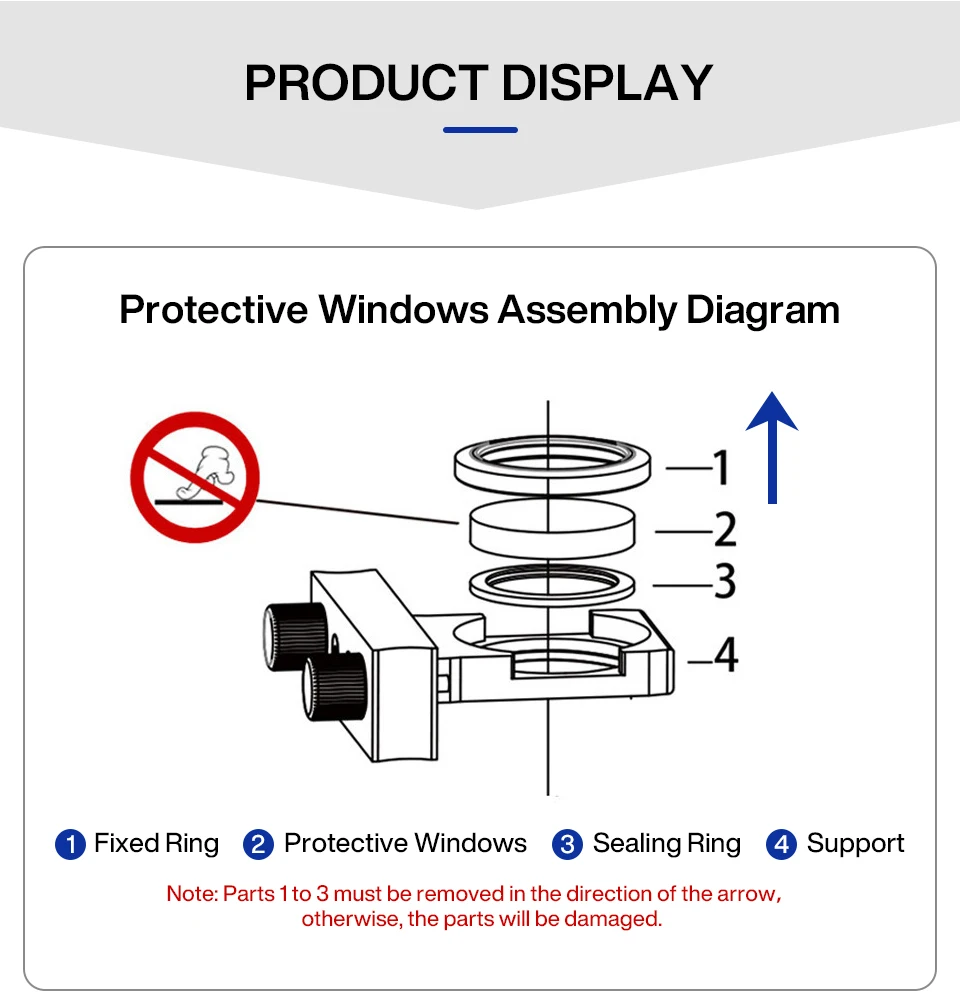 PRODUCT DISPLAY

Protective Windows Assembly Diagram

1
2
3
4

1 Fixed Ring 2 Protective Windows 3 Sealing Ring 4 Support

Note: Parts 1 to 3 must be removed in the direction of the arrow, otherwise, the parts will be damaged.